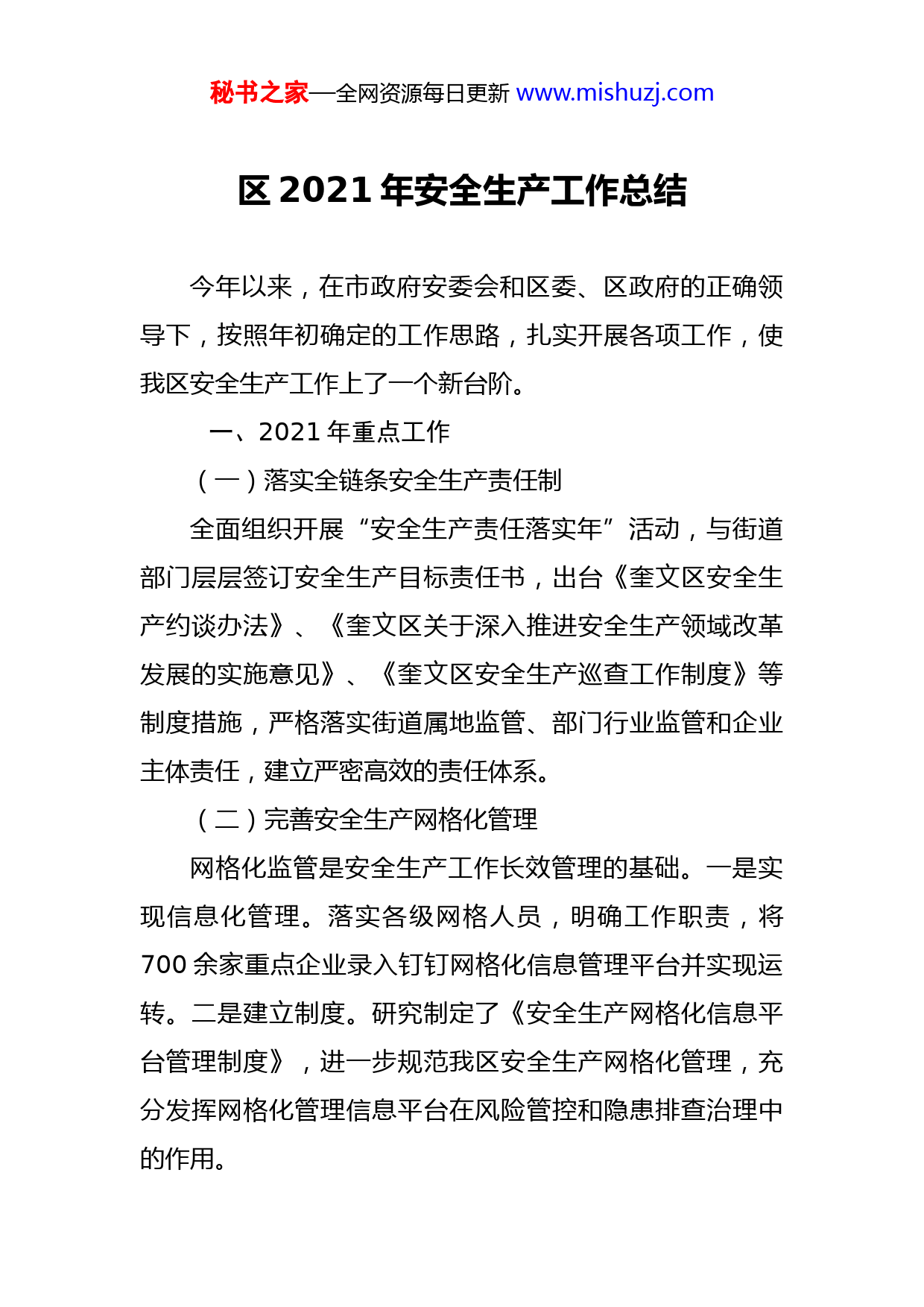 秘书之家—全网资源每日更新 www.mishuzj.com

区 2021 年安全生产工作总结

今年以来，在市政府安委会和区委、区政府的正确领导下，按照年初确定的工作思路，扎实开展各项工作，使我区安全生产工作上了一个新台阶。

一、2021 年重点工作

（一）落实全链条安全生产责任制

全面组织开展“安全生产责任落实年”活动，与街道部门层层签订安全生产目标责任书，出台《奎文区安全生产约谈办法》、《奎文区关于深入推进安全生产领域改革发展的实施意见》、《奎文区安全生产巡查工作制度》等制度措施，严格落实街道属地监管、部门行业监管和企业主体责任，建立严密高效的责任体系。

（二）完善安全生产网格化管理

网格化监管是安全生产工作长效管理的基础。一是实现信息化管理。落实各级网格人员，明确工作职责，将 700 余家重点企业录入钉钉网格化信息管理平台并实现运转。二是建立制度。研究制定了《安全生产网格化信息平台管理制度》，进一步规范我区安全生产网格化管理，充分发挥网格化管理信息平台在风险管控和隐患排查治理中的作用。